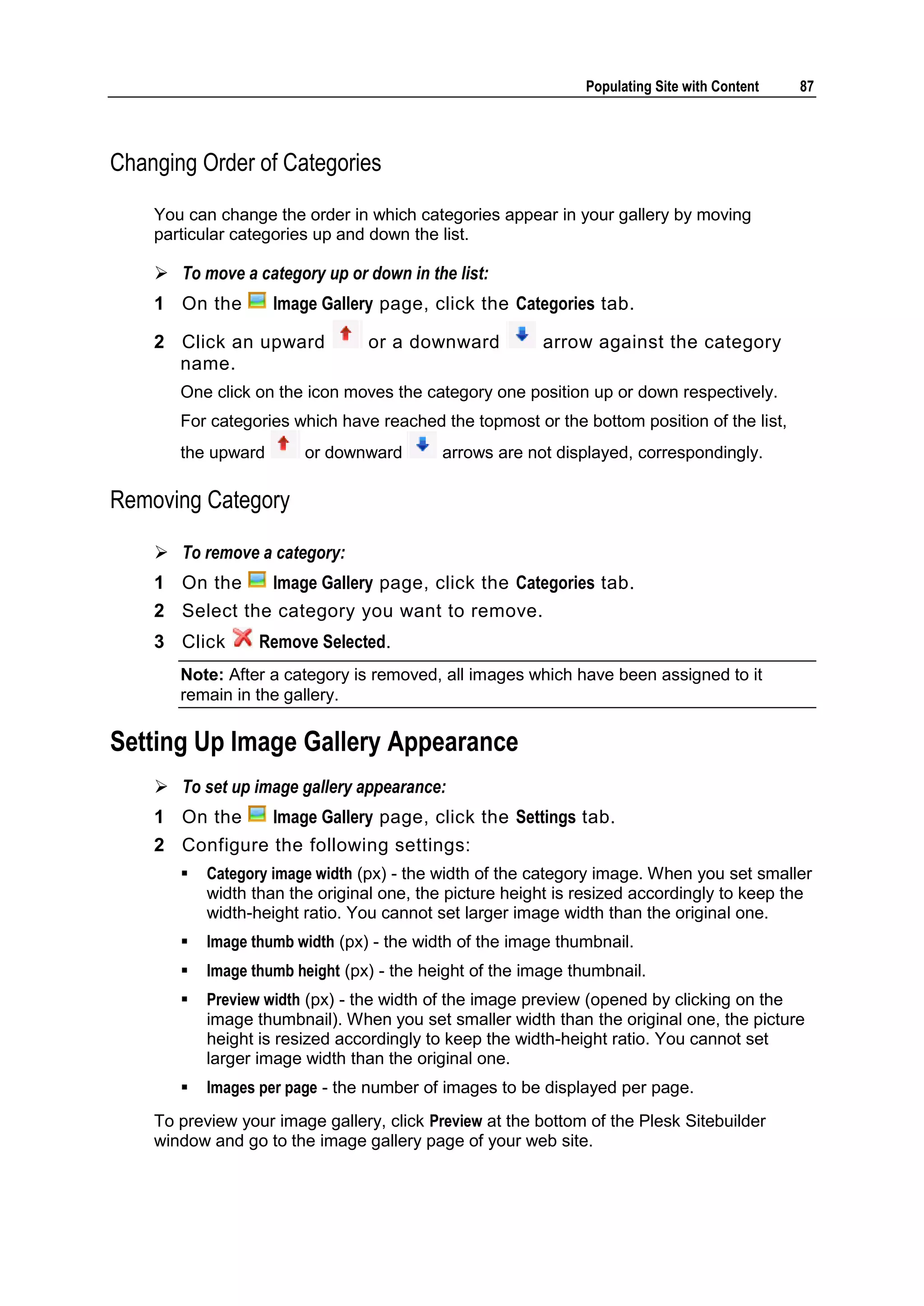 Populating Site with Content 87

Changing Order of Categories

You can change the order in which categories appear in your gallery by moving particular categories up and down the list.

➢ To move a category up or down in the list:

1 On the Image Gallery page, click the Categories tab.

2 Click an upward or a downward arrow against the category name.

One click on the icon moves the category one position up or down respectively.

For categories which have reached the topmost or the bottom position of the list, the upward or downward arrows are not displayed, correspondingly.

Removing Category

➢ To remove a category:

1 On the Image Gallery page, click the Categories tab.

2 Select the category you want to remove.

3 Click Remove Selected.

Note: After a category is removed, all images which have been assigned to it remain in the gallery.

Setting Up Image Gallery Appearance

➢ To set up image gallery appearance:

1 On the Image Gallery page, click the Settings tab.

2 Configure the following settings:

▪ Category image width (px) - the width of the category image. When you set smaller width than the original one, the picture height is resized accordingly to keep the width-height ratio. You cannot set larger image width than the original one.

▪ Image thumb width (px) - the width of the image thumbnail.

▪ Image thumb height (px) - the height of the image thumbnail.

▪ Preview width (px) - the width of the image preview (opened by clicking on the image thumbnail). When you set smaller width than the original one, the picture height is resized accordingly to keep the width-height ratio. You cannot set larger image width than the original one.

▪ Images per page - the number of images to be displayed per page.

To preview your image gallery, click Preview at the bottom of the Plesk Sitebuilder window and go to the image gallery page of your web site.